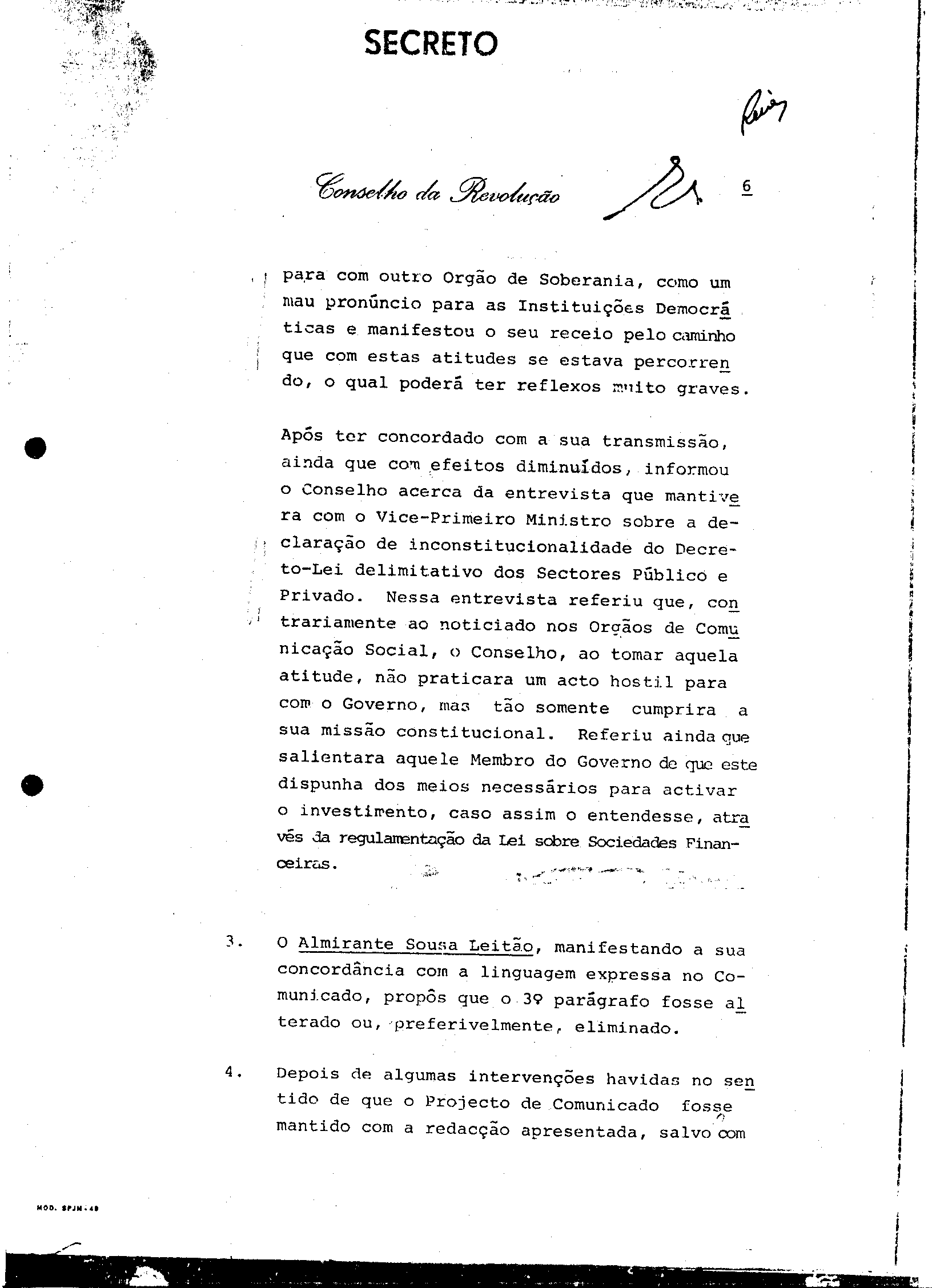 SECRETO

Conselho da Revolução

6

para com outro Orgão de Soberania, como um mau pronúncio para as Instituições Democráticas e manifestou o seu receio pelo caminho que com estas atitudes se estava percorrendo, o qual poderá ter reflexos muito graves.

Após ter concordado com a sua transmissão, ainda que com efeitos diminuídos, informou o Conselho acerca da entrevista que mantivera com o Vice-Primeiro Ministro sobre a declaração de inconstitucionalidade do Decreto-Lei delimitativo dos Sectores Público e Privado. Nessa entrevista referiu que, contrariamente ao noticiado nos Orgãos de Comunicação Social, o Conselho, ao tomar aquela atitude, não praticara um acto hostil para com o Governo, mas tão somente cumprira a sua missão constitucional. Referiu ainda que salientara aquele Membro do Governo de que este dispunha dos meios necessários para activar o investimento, caso assim o entendesse, através da regulamentação da Lei sobre Sociedades Financeiras.

3. O Almirante Sousa Leitão, manifestando a sua concordância com a linguagem expressa no Comunicado, propôs que o 3º parágrafo fosse alterado ou, preferivelmente, eliminado.

4. Depois de algumas intervenções havidas no sentido de que o Projecto de Comunicado fosse mantido com a redacção apresentada, salvo com

MOD. SPJM-48